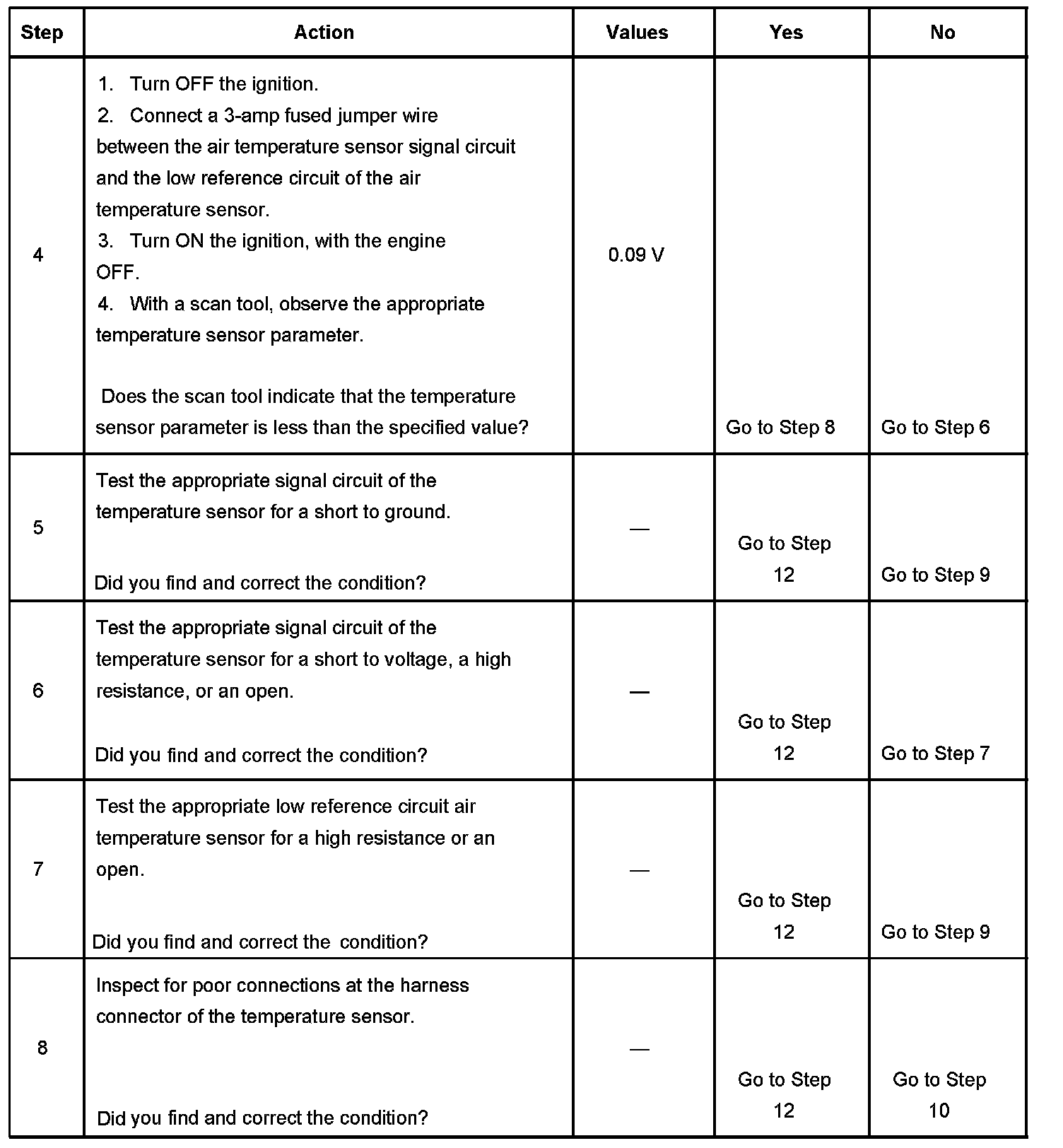 | Step | Action | Values | Yes | No |
|---|---|---|---|---|
| 4 | 1. Turn OFF the ignition. 2. Connect a 3-amp fused jumper wire between the air temperature sensor signal circuit and the low reference circuit of the air temperature sensor. 3. Turn ON the ignition, with the engine OFF. 4. With a scan tool, observe the appropriate temperature sensor parameter. Does the scan tool indicate that the temperature sensor parameter is less than the specified value? | 0.09 V | Go to Step 8 | Go to Step 6 |
| 5 | Test the appropriate signal circuit of the temperature sensor for a short to ground. Did you find and correct the condition? | — | Go to Step 12 | Go to Step 9 |
| 6 | Test the appropriate signal circuit of the temperature sensor for a short to voltage, a high resistance, or an open. Did you find and correct the condition? | — | Go to Step 12 | Go to Step 7 |
| 7 | Test the appropriate low reference circuit air temperature sensor for a high resistance or an open. Did you find and correct the condition? | — | Go to Step 12 | Go to Step 9 |
| 8 | Inspect for poor connections at the harness connector of the temperature sensor. Did you find and correct the condition? | — | Go to Step 12 | Go to Step 10 |